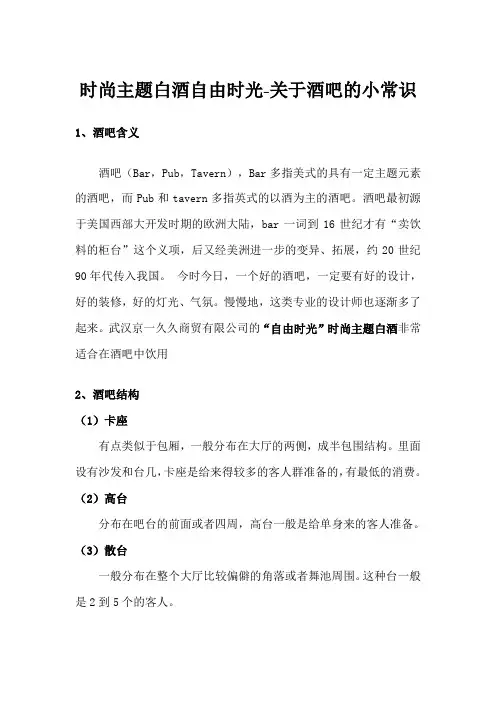 时尚主题白酒自由时光-关于酒吧的小常识

1、酒吧含义

酒吧（Bar，Pub，Tavern），Bar 多指美式的具有一定主题元素的酒吧，而 Pub 和 tavern 多指英式的以酒为主的酒吧。酒吧最初源于美国西部大开发时期的欧洲大陆，bar 一词到 16 世纪才有“卖饮料的柜台”这个义项，后又经美洲进一步的变异、拓展，约 20 世纪 90 年代传入我国。 今时今日，一个好的酒吧，一定要有好的设计，好的装修，好的灯光、气氛。慢慢地，这类专业的设计师也逐渐多了起来。武汉京一久久商贸有限公司的“自由时光”时尚主题白酒非常适合在酒吧中饮用

2、酒吧结构

（1）卡座

有点类似于包厢，一般分布在大厅的两侧，成半包围结构。里面设有沙发和台几，卡座是给来得较多的客人群准备的，有最低的消费。

（2）高台

分布在吧台的前面或者四周，高台一般是给单身来的客人准备。

（3）散台

一般分布在整个大厅比较偏僻的角落或者舞池周围。这种台一般是 2 到 5 个的客人。